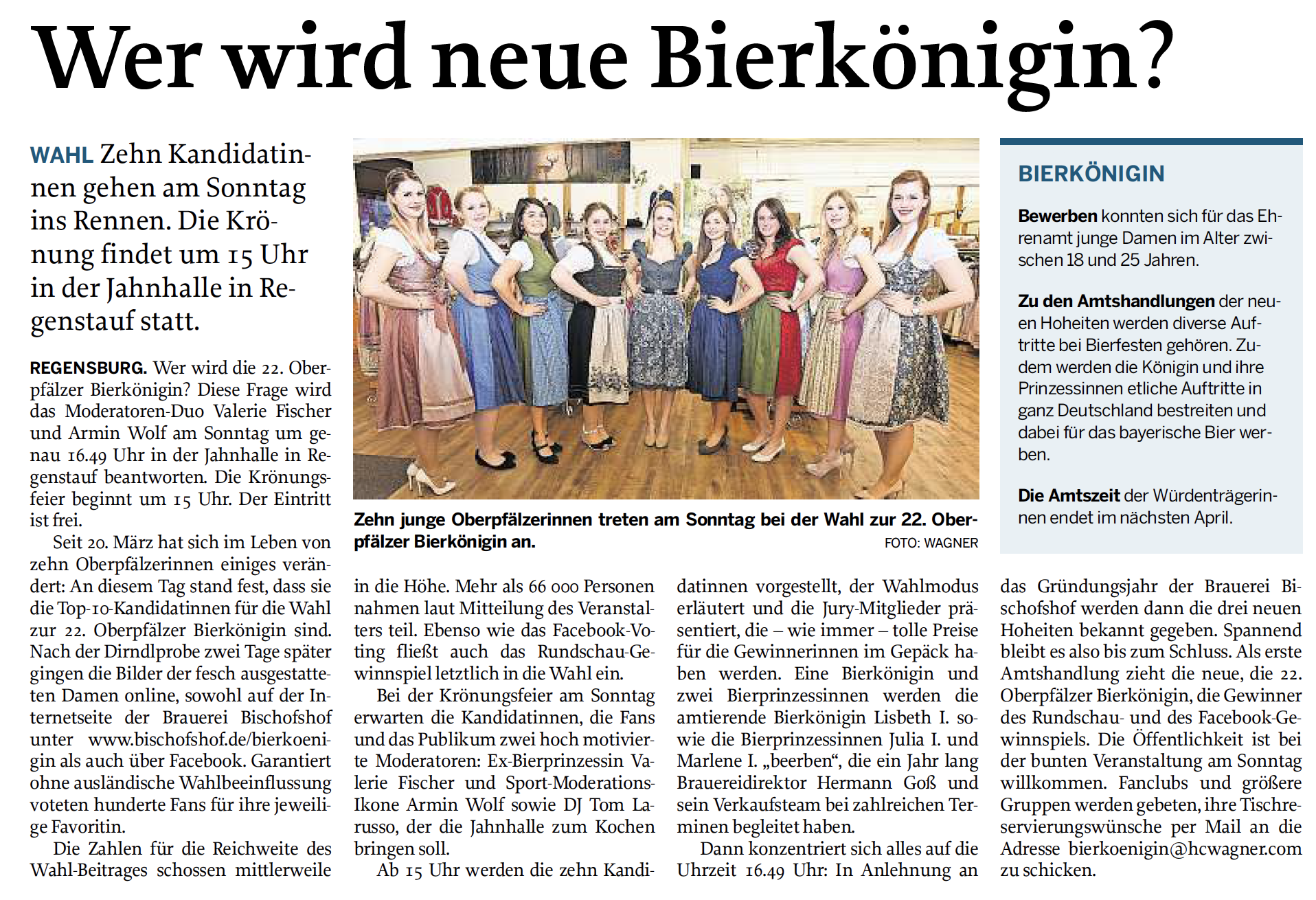 Wer wird neue Bierkönigin?

WAHL Zehn Kandidatinnen gehen am Sonntag ins Rennen. Die Krönung findet um 15 Uhr in der Jahnhalle in Regenstauf statt.

REGENSBURG. Wer wird die 22. Oberpfälzer Bierkönigin? Diese Frage wird das Moderatoren-Duo Valerie Fischer und Armin Wolf am Sonntag um genau 16.49 Uhr in der Jahnhalle in Regenstauf beantworten. Die Krönungsfeier beginnt um 15 Uhr. Der Eintritt ist frei.

Seit 20. März hat sich im Leben von zehn Oberpfälzerinnen einiges verändert: An diesem Tag stand fest, dass sie die Top-10-Kandidatinnen für die Wahl zur 22. Oberpfälzer Bierkönigin sind. Nach der Dirndlprobe zwei Tage später gingen die Bilder der fesch ausgestatteten Damen online, sowohl auf der Internetseite der Brauerei Bischofshof unter www.bischofshof.de/bierkoenigin als auch über Facebook. Garantiert ohne ausländische Wahlbeeinflussung voteten hunderte Fans für ihre jeweilige Favoritin.

Die Zahlen für die Reichweite des Wahl-Beitrages schossen mittlerweile in die Höhe. Mehr als 66 000 Personen nahmen laut Mitteilung des Veranstalters teil. Ebenso wie das Facebook-Voting fließt auch das Rundschau-Gewinnspiel letztlich in die Wahl ein.

Bei der Krönungsfeier am Sonntag erwarten die Kandidatinnen, die Fans und das Publikum zwei hoch motivierte Moderatoren: Ex-Bierprinzessin Valerie Fischer und Sport-Moderations-Ikone Armin Wolf sowie DJ Tom Larusso, der die Jahnhalle zum Kochen bringen soll.

Ab 15 Uhr werden die zehn Kandidatinnen vorgestellt, der Wahlmodus erläutert und die Jury-Mitglieder präsentiert, die – wie immer – tolle Preise für die Gewinnerinnen im Gepäck haben werden. Eine Bierkönigin und zwei Bierprinzessinnen werden die amtierende Bierkönigin Lisbeth I. sowie die Bierprinzessinnen Julia I. und Marlene I. „beerben“, die ein Jahr lang Brauereidirektor Hermann Goß und sein Verkaufsteam bei zahlreichen Terminen begleitet haben.

Dann konzentriert sich alles auf die Uhrzeit 16.49 Uhr: In Anlehnung an das Gründungsjahr der Brauerei Bischofshof werden dann die drei neuen Hoheiten bekannt gegeben. Spannend bleibt es also bis zum Schluss. Als erste Amtshandlung zieht die neue, die 22. Oberpfälzer Bierkönigin, die Gewinner des Rundschau- und des Facebook-Gewinnspiels. Die Öffentlichkeit ist bei der bunten Veranstaltung am Sonntag willkommen. Fanclubs und größere Gruppen werden gebeten, ihre Tischreservierungswünsche per Mail an die Adresse bierkoenigin@hcwagner.com zu schicken.

Zehn junge Oberpfälzerinnen treten am Sonntag bei der Wahl zur 22. Oberpfälzer Bierkönigin an. FOTO: WAGNER

BIERKÖNIGIN

Bewerben konnten sich für das Ehrenamt junge Damen im Alter zwischen 18 und 25 Jahren.

Zu den Amtshandlungen der neuen Hoheiten werden diverse Auftritte bei Bierfesten gehören. Zudem werden die Königin und ihre Prinzessinnen etliche Auftritte in ganz Deutschland bestreiten und dabei für das bayerische Bier werben.

Die Amtszeit der Würdenträgerinnen endet im nächsten April.